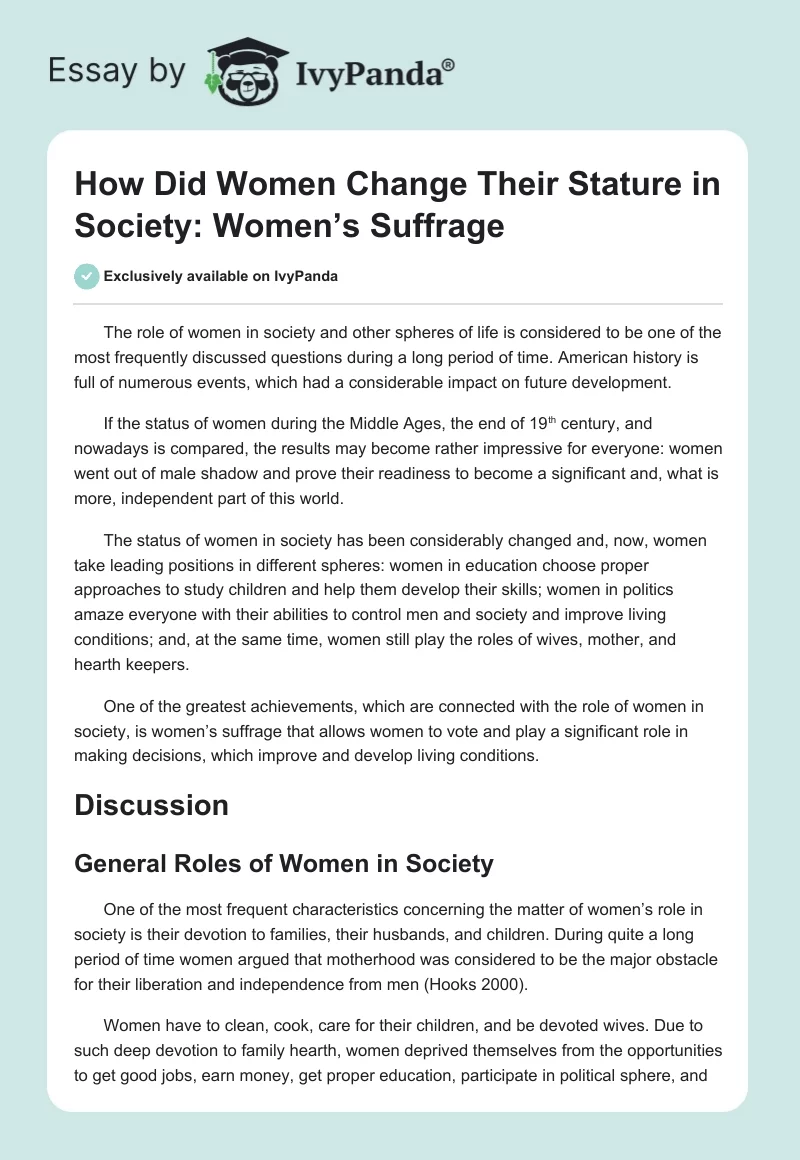 Essay by IvyPanda®

How Did Women Change Their Stature in Society: Women's Suffrage

Exclusively available on IvyPanda

The role of women in society and other spheres of life is considered to be one of the most frequently discussed questions during a long period of time. American history is full of numerous events, which had a considerable impact on future development.

If the status of women during the Middle Ages, the end of 19$^{th}$ century, and nowadays is compared, the results may become rather impressive for everyone: women went out of male shadow and prove their readiness to become a significant and, what is more, independent part of this world.

The status of women in society has been considerably changed and, now, women take leading positions in different spheres: women in education choose proper approaches to study children and help them develop their skills; women in politics amaze everyone with their abilities to control men and society and improve living conditions; and, at the same time, women still play the roles of wives, mother, and hearth keepers.

One of the greatest achievements, which are connected with the role of women in society, is women's suffrage that allows women to vote and play a significant role in making decisions, which improve and develop living conditions.

Discussion

General Roles of Women in Society

One of the most frequent characteristics concerning the matter of women's role in society is their devotion to families, their husbands, and children. During quite a long period of time women argued that motherhood was considered to be the major obstacle for their liberation and independence from men (Hooks 2000).

Women have to clean, cook, care for their children, and be devoted wives. Due to such deep devotion to family hearth, women deprived themselves from the opportunities to get good jobs, earn money, get proper education, participate in political sphere, and